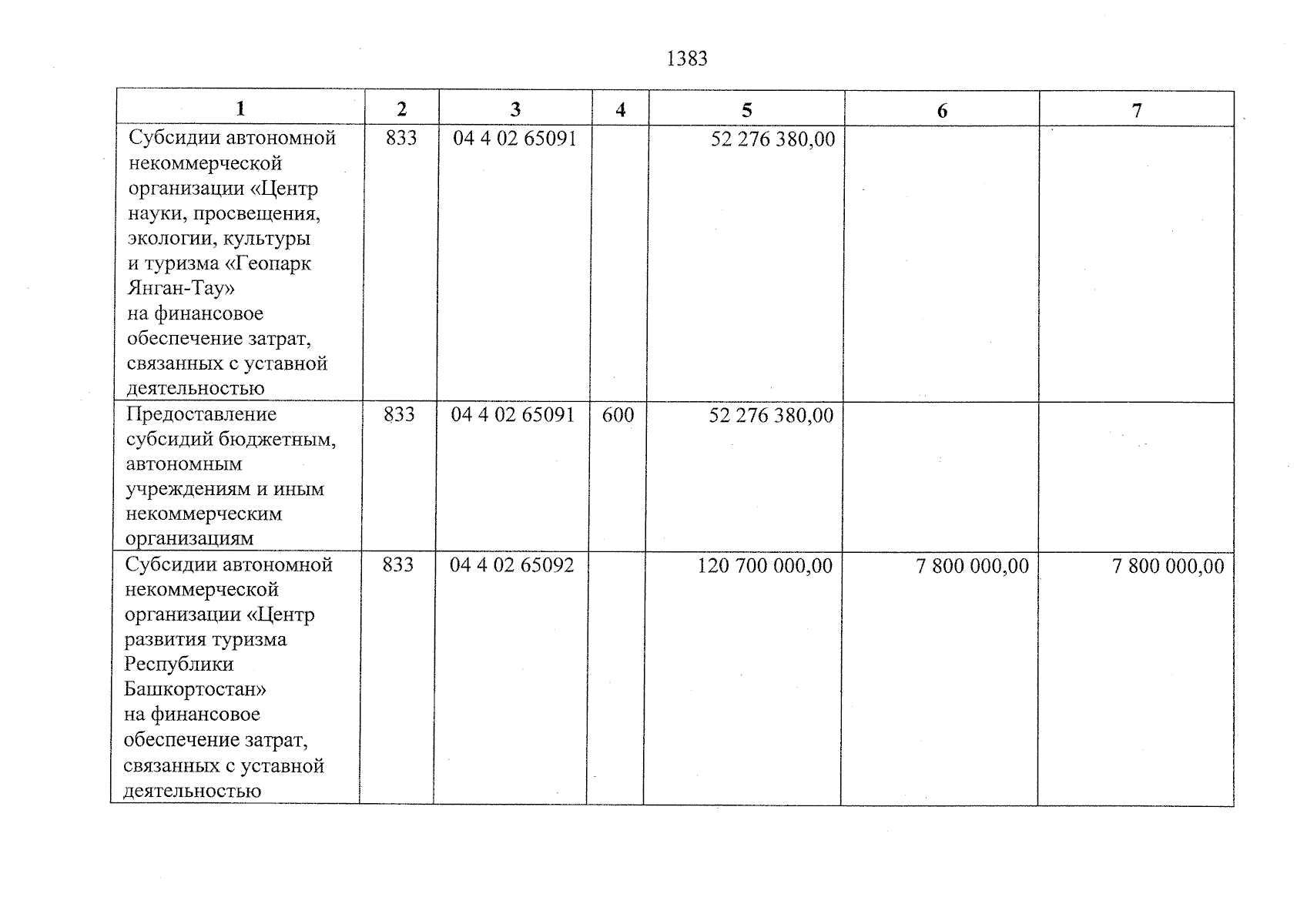 1383

| 1 | 2 | 3 | 4 | 5 | 6 | 7 |
|---|---|---|---|---|---|---|
| Субсидии автономной некоммерческой организации «Центр науки, просвещения, экологии, культуры и туризма «Геопарк Янган-Тау» на финансовое обеспечение затрат, связанных с уставной деятельностью | 833 | 04 4 02 65091 | | 52 276 380,00 | | |
| Предоставление субсидий бюджетным, автономным учреждениям и иным некоммерческим организациям | 833 | 04 4 02 65091 | 600 | 52 276 380,00 | | |
| Субсидии автономной некоммерческой организации «Центр развития туризма Республики Башкортостан» на финансовое обеспечение затрат, связанных с уставной деятельностью | 833 | 04 4 02 65092 | | 120 700 000,00 | 7 800 000,00 | 7 800 000,00 |